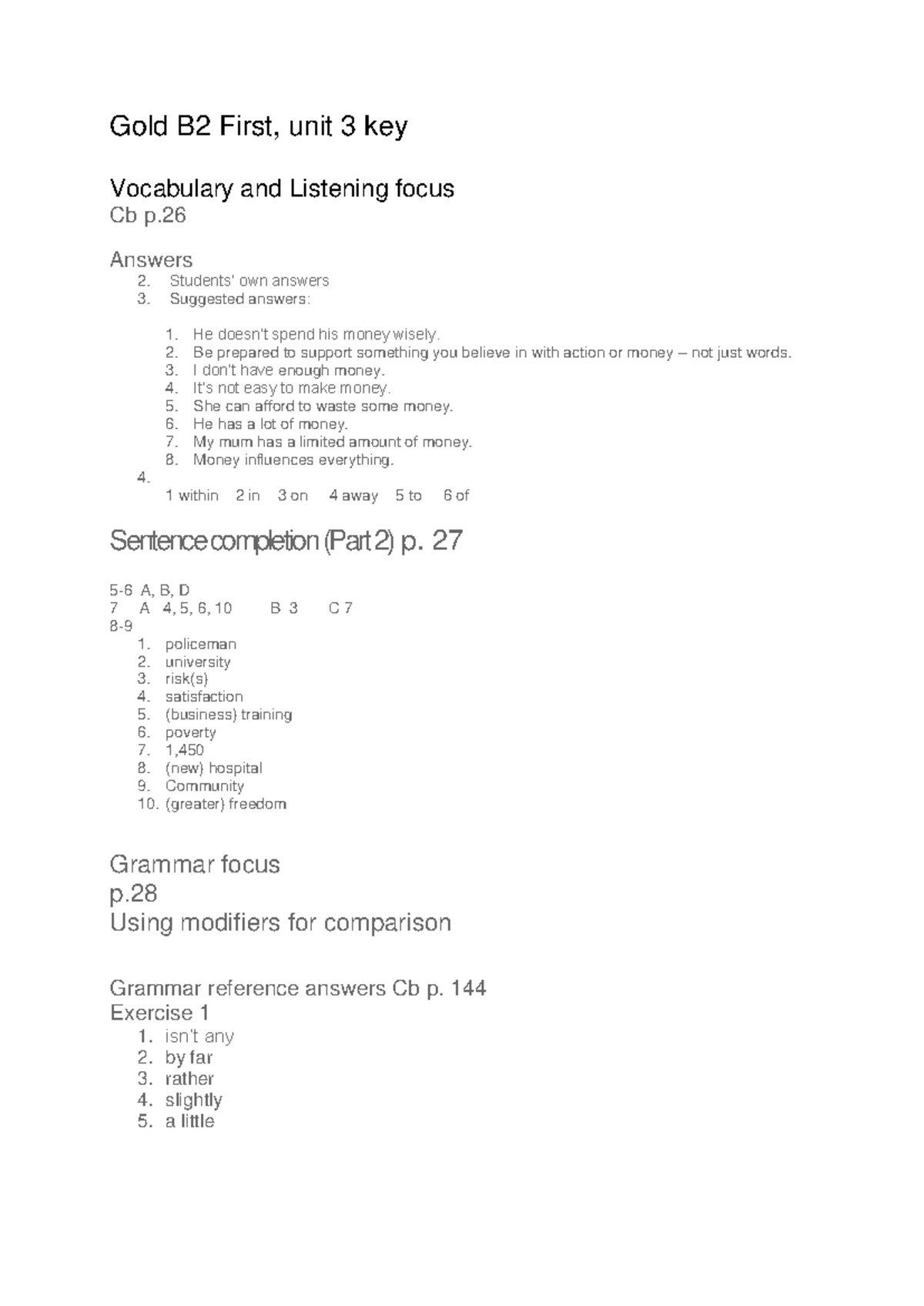 Gold B2 First, unit 3 key

Vocabulary and Listening focus
Cb p.26

Answers
2. Students' own answers
3. Suggested answers:

1. He doesn't spend his money wisely.
2. Be prepared to support something you believe in with action or money – not just words.
3. I don't have enough money.
4. It's not easy to make money.
5. She can afford to waste some money.
6. He has a lot of money.
7. My mum has a limited amount of money.
8. Money influences everything.

4.
1 within 2 in 3 on 4 away 5 to 6 of

Sentence completion (Part 2) p. 27

5-6 A, B, D
7 A 4, 5, 6, 10 B 3 C 7
8-9
1. policeman
2. university
3. risk(s)
4. satisfaction
5. (business) training
6. poverty
7. 1,450
8. (new) hospital
9. Community
10. (greater) freedom

Grammar focus
p.28
Using modifiers for comparison

Grammar reference answers Cb p. 144
Exercise 1
1. isn't any
2. by far
3. rather
4. slightly
5. a little